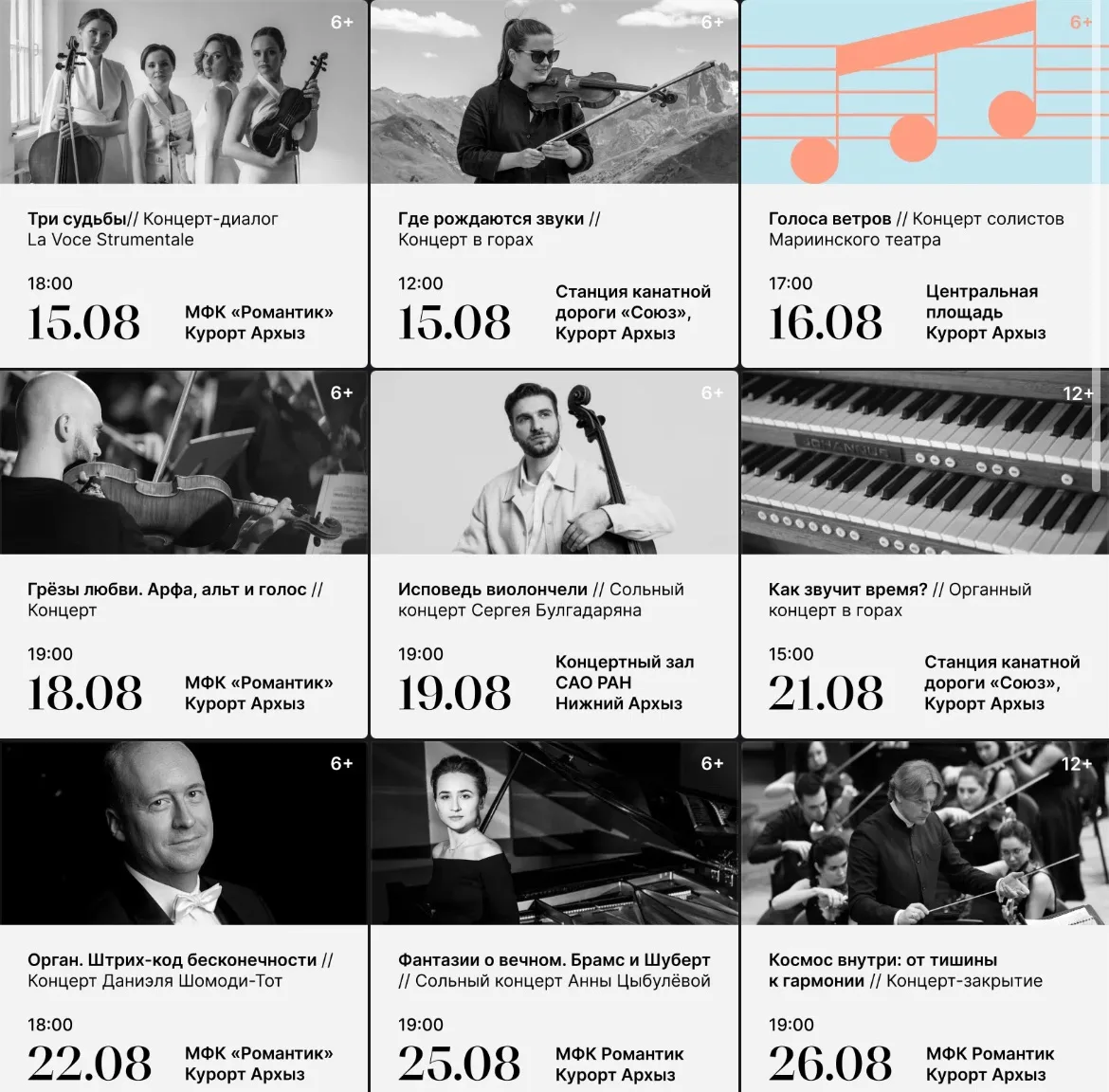 6+

Три судьбы// Концерт-диалог La Voce Strumentale

18:00
15.08
МФК «Романтик» Курорт Архыз

6+

Где рождаются звуки // Концерт в горах

12:00
15.08
Станция канатной дороги «Союз», Курорт Архыз

6+

Голоса ветров // Концерт солистов Мариинского театра

17:00
16.08
Центральная площадь Курорт Архыз

6+

Грёзы любви. Арфа, альт и голос // Концерт

19:00
18.08
МФК «Романтик» Курорт Архыз

6+

Исповедь виолончели // Сольный концерт Сергея Булгадаряна

19:00
19.08
Концертный зал САО РАН Нижний Архыз

12+

Как звучит время? // Органный концерт в горах

15:00
21.08
Станция канатной дороги «Союз», Курорт Архыз

6+

Орган. Штрих-код бесконечности // Концерт Даниэля Шомоди-Тот

18:00
22.08
МФК «Романтик» Курорт Архыз

6+

Фантазии о вечном. Брамс и Шуберт // Сольный концерт Анны Цыбулёвой

19:00
25.08
МФК Романтик Курорт Архыз

12+

Космос внутри: от тишины к гармонии // Концерт-закрытие

19:00
26.08
МФК Романтик Курорт Архыз